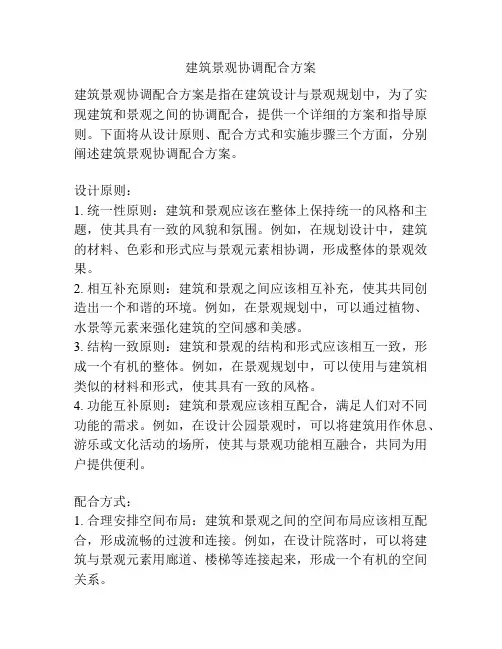 建筑景观协调配合方案

建筑景观协调配合方案是指在建筑设计与景观规划中，为了实现建筑和景观之间的协调配合，提供一个详细的方案和指导原则。下面将从设计原则、配合方式和实施步骤三个方面，分别阐述建筑景观协调配合方案。

设计原则：
1. 统一性原则：建筑和景观应该在整体上保持统一的风格和主题，使其具有一致的风貌和氛围。例如，在规划设计中，建筑的材料、色彩和形式应与景观元素相协调，形成整体的景观效果。
2. 相互补充原则：建筑和景观之间应该相互补充，使其共同创造出一个和谐的环境。例如，在景观规划中，可以通过植物、水景等元素来强化建筑的空间感和美感。
3. 结构一致原则：建筑和景观的结构和形式应该相互一致，形成一个有机的整体。例如，在景观规划中，可以使用与建筑相类似的材料和形式，使其具有一致的风格。
4. 功能互补原则：建筑和景观应该相互配合，满足人们对不同功能的需求。例如，在设计公园景观时，可以将建筑用作休息、游乐或文化活动的场所，使其与景观功能相互融合，共同为用户提供便利。

配合方式：
1. 合理安排空间布局：建筑和景观之间的空间布局应该相互配合，形成流畅的过渡和连接。例如，在设计院落时，可以将建筑与景观元素用廊道、楼梯等连接起来，形成一个有机的空间关系。